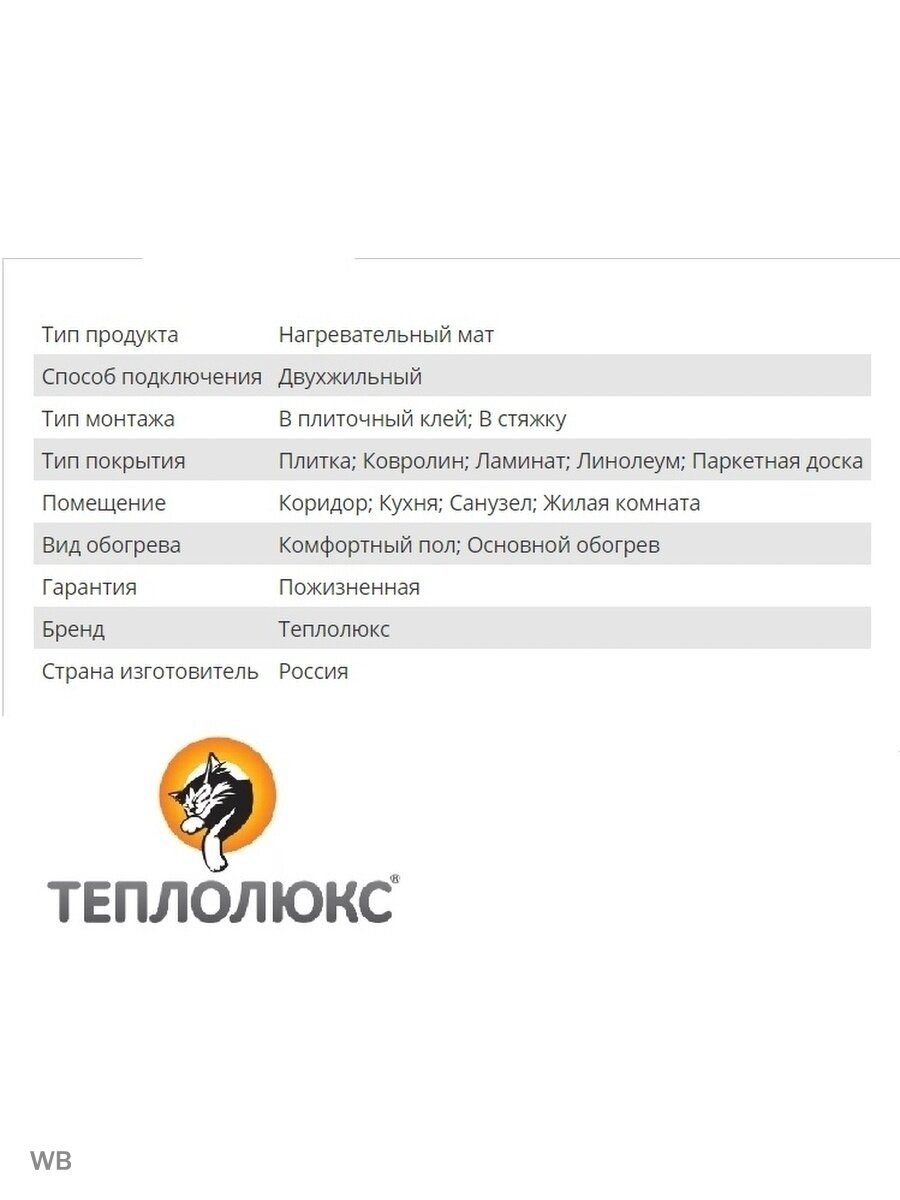 Тип продукта
Нагревательный мат

Способ подключения
Двухжильный

Тип монтажа
В плиточный клей; В стяжку

Тип покрытия
Плитка; Ковролин; Ламинат; Линолеум; Паркетная доска

Помещение
Коридор; Кухня; Санузел; Жилая комната

Вид обогрева
Комфортный пол; Основной обогрев

Гарантия
Пожизненная

Бренд
Теплолюкс

Страна изготовитель
Россия

ТЕПЛОЛЮКС®

WB